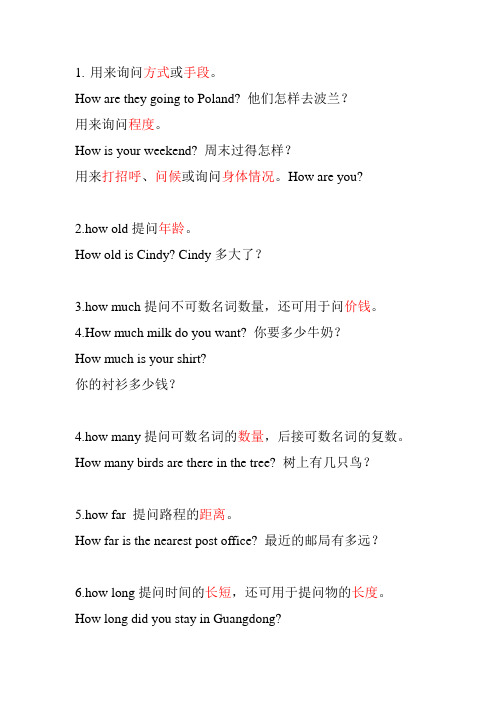 1. 用来询问方式或手段。

How are they going to Poland? 他们怎样去波兰？

用来询问程度。

How is your weekend? 周末过得怎样？

用来打招呼、问候或询问身体情况。How are you?

2.how old 提问年龄。

How old is Cindy? Cindy 多大了？

3.how much 提问不可数名词数量，还可用于问价钱。

4.How much milk do you want? 你要多少牛奶？

How much is your shirt?

你的衬衫多少钱？

4.how many 提问可数名词的数量，后接可数名词的复数。

How many birds are there in the tree? 树上有几只鸟？

5.how far 提问路程的距离。

How far is the nearest post office? 最近的邮局有多远？

6.how long 提问时间的长短，还可用于提问物的长度。

How long did you stay in Guangdong?